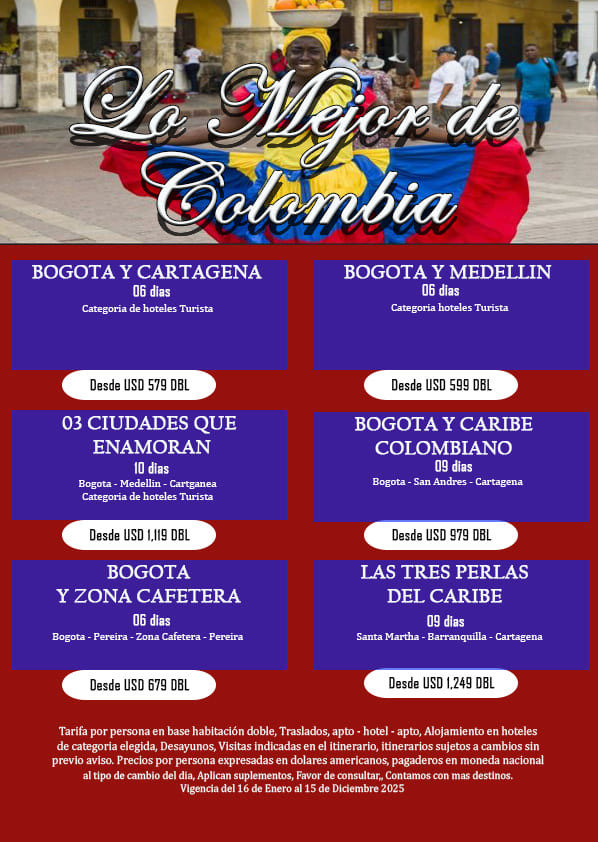 Lo Mejor de Colombia

BOGOTA Y CARTAGENA
06 dias
Categoria de hoteles Turista

Desde USD 579 DBL

BOGOTA Y MEDELLIN
06 dias
Categoria hoteles Turista

Desde USD 599 DBL

03 CIUDADES QUE ENAMORAN
10 dias
Bogota - Medellin - Cartganea
Categoria de hoteles Turista

Desde USD 1,119 DBL

BOGOTA Y CARIBE COLOMBIANO
09 dias
Bogota - San Andres - Cartagena

Desde USD 979 DBL

BOGOTA Y ZONA CAFETERA
06 dias
Bogota - Pereira - Zona Cafetera - Pereira

Desde USD 679 DBL

LAS TRES PERLAS DEL CARIBE
09 dias
Santa Martha - Barranquilla - Cartagena

Desde USD 1,249 DBL

Tarifa por persona en base habitación doble, Traslados, apto - hotel - apto, Alojamiento en hoteles de categoria elegida, Desayunos, Visitas indicadas en el itinerario, itinerarios sujetos a cambios sin previo aviso. Precios por persona expresadas en dolares americanos, pagaderos en moneda nacional al tipo de cambio del dia, Aplican suplementos, Favor de consultar,, Contamos con mas destinos.
Vigencia del 16 de Enero al 15 de Diciembre 2025